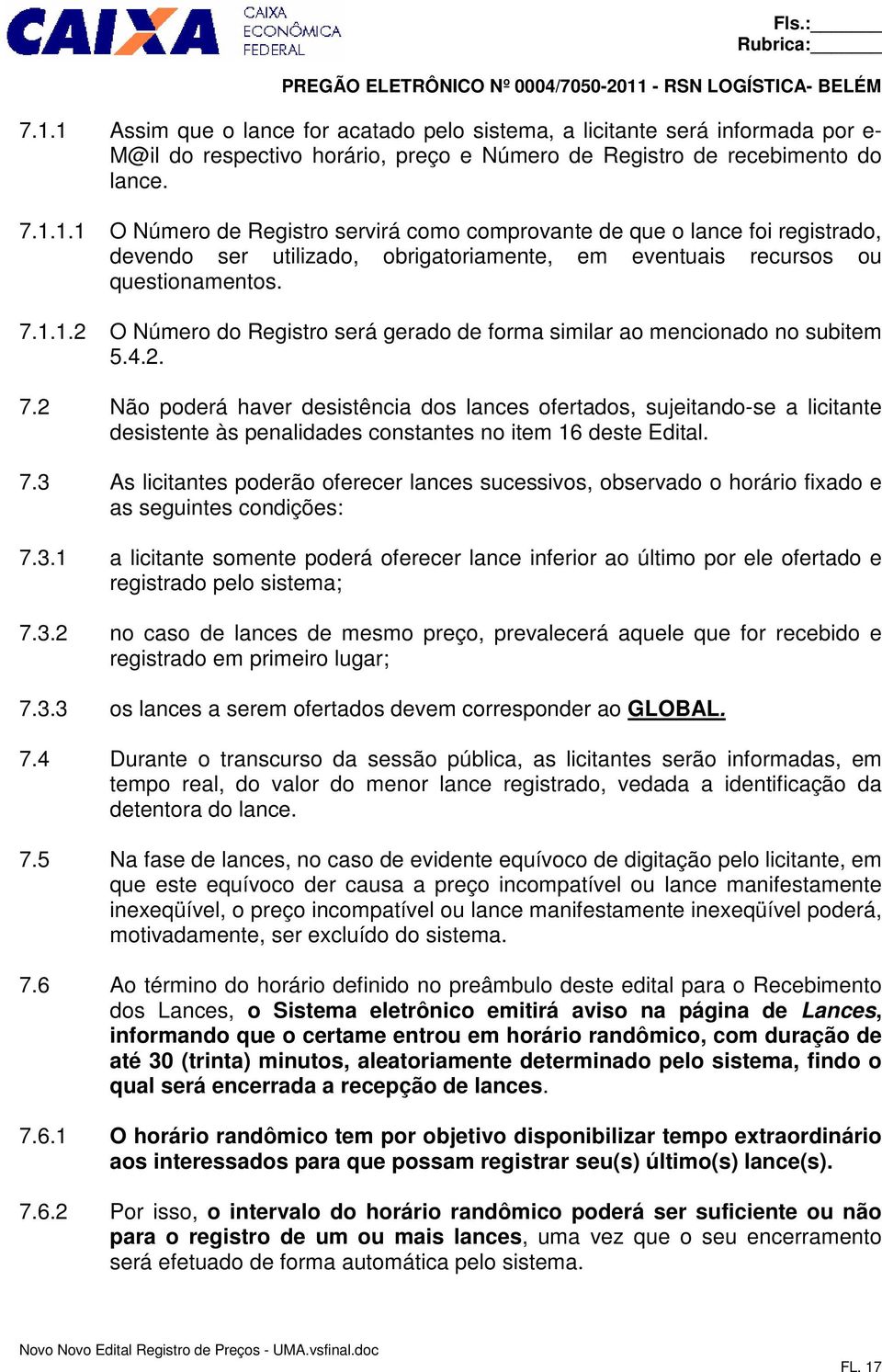 CAIXA CAIXA ECONÔMICA FEDERAL

Fls.:_______
Rubrica:_______

PREGÃO ELETRÔNICO Nº 0004/7050-2011 - RSN LOGÍSTICA- BELÉM

7.1.1 Assim que o lance for acatado pelo sistema, a licitante será informada por e-M@il do respectivo horário, preço e Número de Registro de recebimento do lance.

7.1.1.1 O Número de Registro servirá como comprovante de que o lance foi registrado, devendo ser utilizado, obrigatoriamente, em eventuais recursos ou questionamentos.

7.1.1.2 O Número do Registro será gerado de forma similar ao mencionado no subitem 5.4.2.

7.2 Não poderá haver desistência dos lances ofertados, sujeitando-se a licitante desistente às penalidades constantes no item 16 deste Edital.

7.3 As licitantes poderão oferecer lances sucessivos, observado o horário fixado e as seguintes condições:

7.3.1 a licitante somente poderá oferecer lance inferior ao último por ele ofertado e registrado pelo sistema;

7.3.2 no caso de lances de mesmo preço, prevalecerá aquele que for recebido e registrado em primeiro lugar;

7.3.3 os lances a serem ofertados devem corresponder ao GLOBAL.

7.4 Durante o transcurso da sessão pública, as licitantes serão informadas, em tempo real, do valor do menor lance registrado, vedada a identificação da detentora do lance.

7.5 Na fase de lances, no caso de evidente equívoco de digitação pelo licitante, em que este equívoco der causa a preço incompatível ou lance manifestamente inexeqüível, o preço incompatível ou lance manifestamente inexeqüível poderá, motivadamente, ser excluído do sistema.

7.6 Ao término do horário definido no preâmbulo deste edital para o Recebimento dos Lances, o Sistema eletrônico emitirá aviso na página de Lances, informando que o certame entrou em horário randômico, com duração de até 30 (trinta) minutos, aleatoriamente determinado pelo sistema, findo o qual será encerrada a recepção de lances.

7.6.1 O horário randômico tem por objetivo disponibilizar tempo extraordinário aos interessados para que possam registrar seu(s) último(s) lance(s).

7.6.2 Por isso, o intervalo do horário randômico poderá ser suficiente ou não para o registro de um ou mais lances, uma vez que o seu encerramento será efetuado de forma automática pelo sistema.

Novo Novo Edital Registro de Preços - UMA.vsfinal.doc

FL. 17